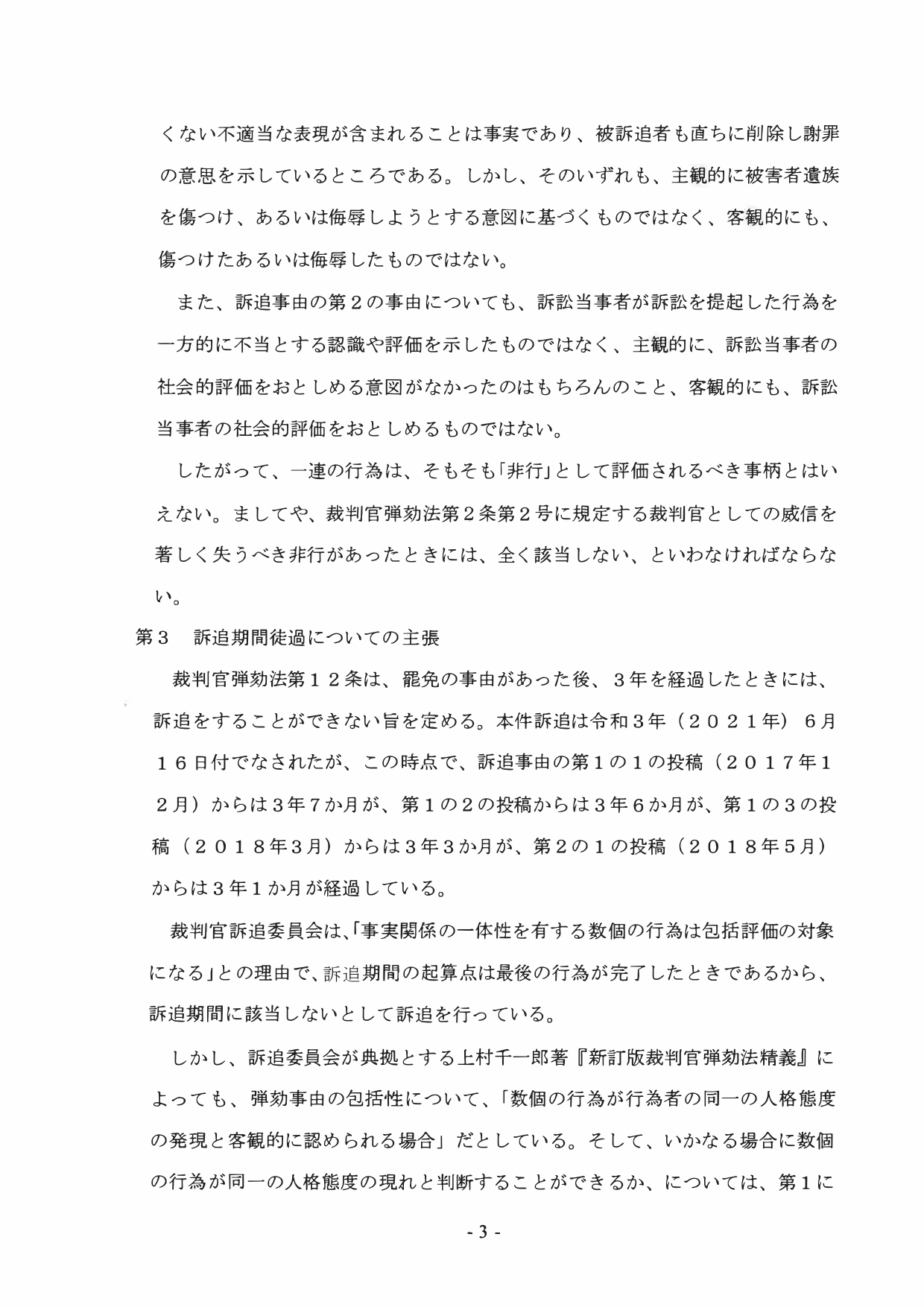 くない不適当な表現が含まれることは事実であり、被訴追者も直ちに削除し謝罪の意思を示しているところである。しかし、そのいずれも、主観的に被害者遺族を傷つけ、あるいは侮辱しようとする意図に基づくものではなく、客観的にも、傷つけたあるいは侮辱したものではない。

また、訴追事由の第２の事由についても、訴訟当事者が訴訟を提起した行為を一方的に不当とする認識や評価を示したものではなく、主観的に、訴訟当事者の社会的評価をおとしめる意図がなかったのはもちろんのこと、客観的にも、訴訟当事者の社会的評価をおとしめるものではない。

したがって、一連の行為は、そもそも「非行」として評価されるべき事柄とはいえない。ましてや、裁判官弾劾法第２条第２号に規定する裁判官としての威信を著しく失うべき非行があったときには、全く該当しない、といわなければならない。

第３　訴追期間徒過についての主張

裁判官弾劾法第１２条は、罷免の事由があった後、３年を経過したときには、訴追をすることができない旨を定める。本件訴追は令和３年（２０２１年）６月１６日付でなされたが、この時点で、訴追事由の第１の１の投稿（２０１７年１２月）からは３年７か月が、第１の２の投稿からは３年６か月が、第１の３の投稿（２０１８年３月）からは３年３か月が、第２の１の投稿（２０１８年５月）からは３年１か月が経過している。

裁判官訴追委員会は、「事実関係の一体性を有する数個の行為は包括評価の対象になる」との理由で、訴追期間の起算点は最後の行為が完了したときであるから、訴追期間に該当しないとして訴追を行っている。

しかし、訴追委員会が典拠とする上村千一郎著『新訂版裁判官弾劾法精義』によっても、弾劾事由の包括性について、「数個の行為が行為者の同一の人格態度の発現と客観的に認められる場合」だとしている。そして、いかなる場合に数個の行為が同一の人格態度の現れと判断することができるか、については、第１に

- 3 -